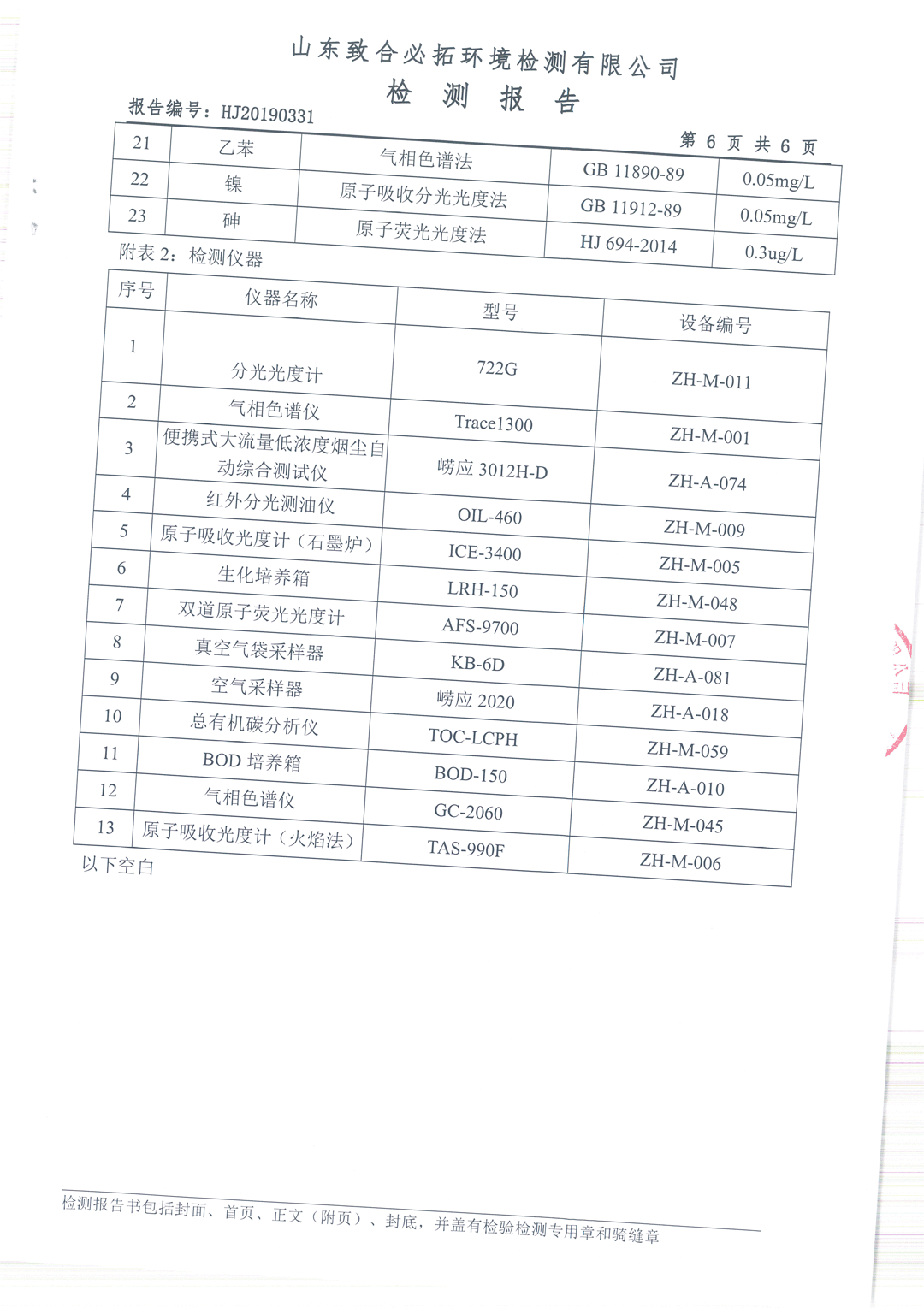 山东致合必拓环境检测有限公司
检 测 报 告

报告编号：HJ20190331

第 6 页 共 6 页

| 21 | 乙苯 | 气相色谱法 | GB 11890-89 | 0.05mg/L |
|---|---|---|---|---|
| 22 | 镍 | 原子吸收分光光度法 | GB 11912-89 | 0.05mg/L |
| 23 | 砷 | 原子荧光光度法 | HJ 694-2014 | 0.3ug/L |

附表 2：检测仪器

| 序号 | 仪器名称 | 型号 | 设备编号 |
|---|---|---|---|
| 1 | 分光光度计 | 722G | ZH-M-011 |
| 2 | 气相色谱仪 | Trace1300 | ZH-M-001 |
| 3 | 便携式大流量低浓度烟尘自动综合测试仪 | 崂应 3012H-D | ZH-A-074 |
| 4 | 红外分光测油仪 | OIL-460 | ZH-M-009 |
| 5 | 原子吸收光度计（石墨炉） | ICE-3400 | ZH-M-005 |
| 6 | 生化培养箱 | LRH-150 | ZH-M-048 |
| 7 | 双道原子荧光光度计 | AFS-9700 | ZH-M-007 |
| 8 | 真空气袋采样器 | KB-6D | ZH-A-081 |
| 9 | 空气采样器 | 崂应 2020 | ZH-A-018 |
| 10 | 总有机碳分析仪 | TOC-LCPH | ZH-M-059 |
| 11 | BOD 培养箱 | BOD-150 | ZH-A-010 |
| 12 | 气相色谱仪 | GC-2060 | ZH-M-045 |
| 13 | 原子吸收光度计（火焰法） | TAS-990F | ZH-M-006 |

以下空白

检测报告书包括封面、首页、正文（附页）、封底，并盖有检验检测专用章和骑缝章